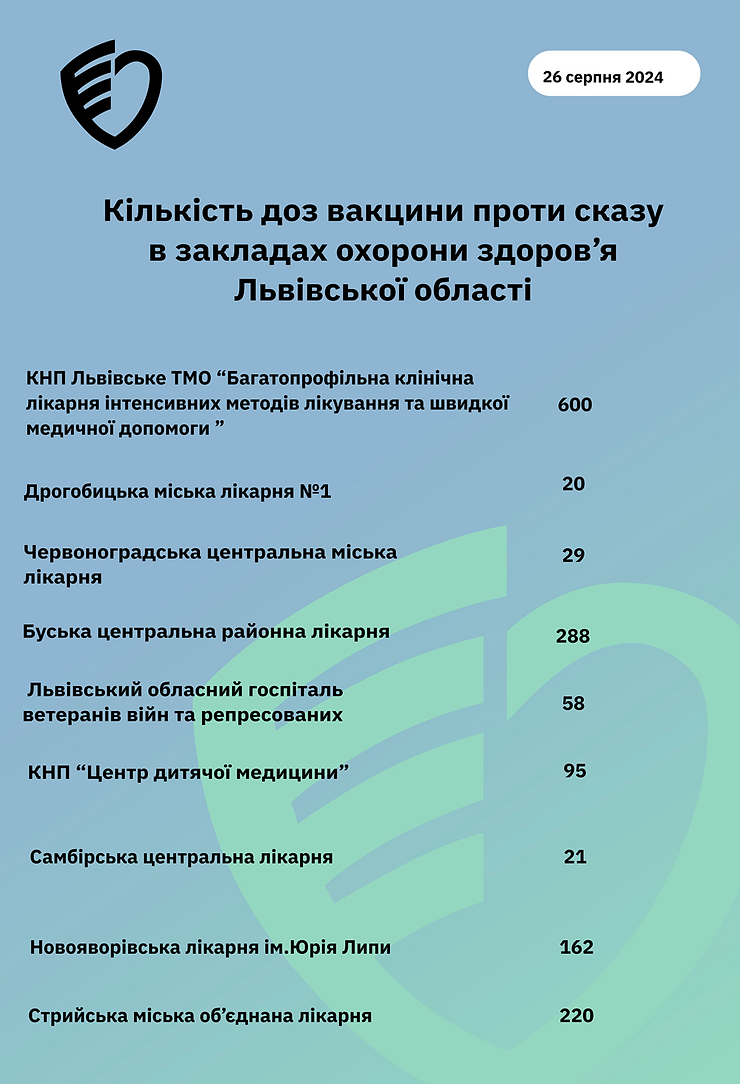 26 серпня 2024

Кількість доз вакцини проти сказу в закладах охорони здоров'я Львівської області

КНП Львівське ТМО "Багатопрофільна клінічна лікарня інтенсивних методів лікування та швидкої медичної допомоги " 600

Дрогобицька міська лікарня №1 20

Червоноградська центральна міська лікарня 29

Буська центральна районна лікарня 288

Львівський обласний госпіталь ветеранів війн та репресованих 58

КНП "Центр дитячої медицини" 95

Самбірська центральна лікарня 21

Новояворівська лікарня ім.Юрія Липи 162

Стрийська міська об'єднана лікарня 220